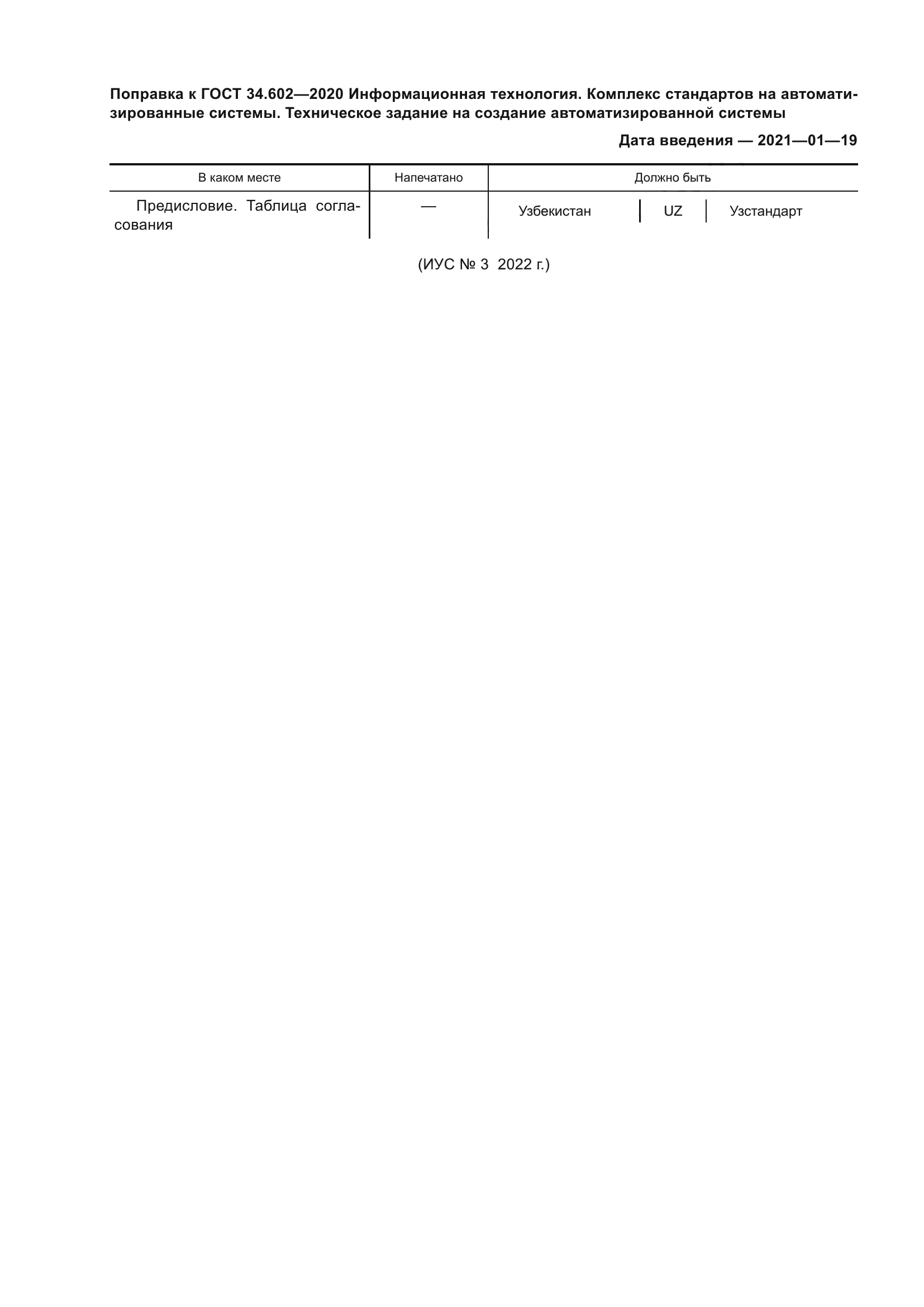 Поправка к ГОСТ 34.602—2020 Информационная технология. Комплекс стандартов на автоматизированные системы. Техническое задание на создание автоматизированной системы

Дата введения — 2021—01—19

| В каком месте | Напечатано | Должно быть | | |
|---|---|---|---|---|
| Предисловие. Таблица согласования | — | Узбекистан | UZ | Узстандарт |

(ИУС № 3 2022 г.)